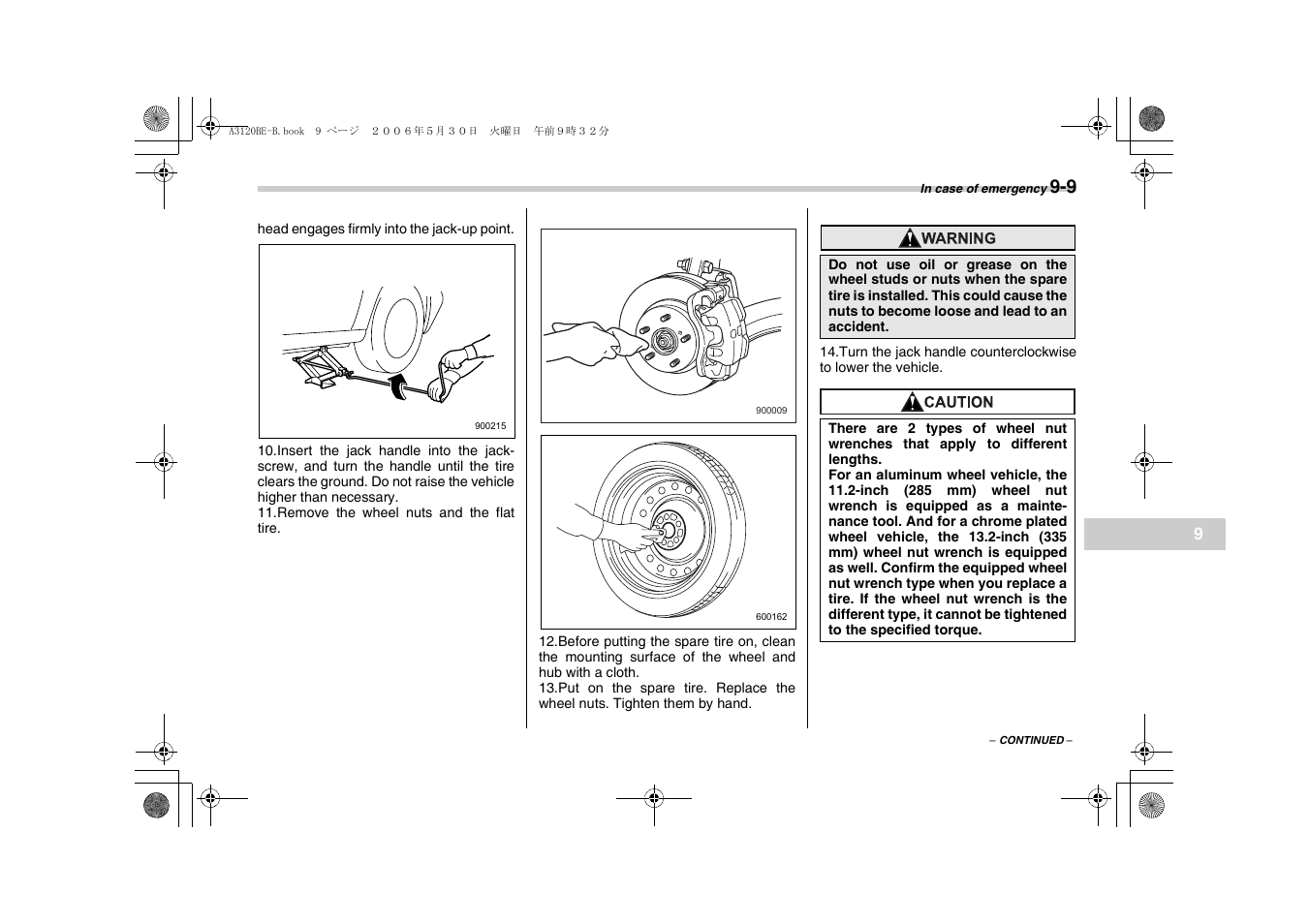 A3120BE-B.book 9 ページ ２００６年５月３０日 火曜日 午前９時３２分

In case of emergency 9-9

head engages firmly into the jack-up point.

900215

10.Insert the jack handle into the jackscrew, and turn the handle until the tire clears the ground. Do not raise the vehicle higher than necessary.
11.Remove the wheel nuts and the flat tire.

900009

600162

12.Before putting the spare tire on, clean the mounting surface of the wheel and hub with a cloth.
13.Put on the spare tire. Replace the wheel nuts. Tighten them by hand.

WARNING

Do not use oil or grease on the wheel studs or nuts when the spare tire is installed. This could cause the nuts to become loose and lead to an accident.

14.Turn the jack handle counterclockwise to lower the vehicle.

CAUTION

There are 2 types of wheel nut wrenches that apply to different lengths.
For an aluminum wheel vehicle, the 11.2-inch (285 mm) wheel nut wrench is equipped as a maintenance tool. And for a chrome plated wheel vehicle, the 13.2-inch (335 mm) wheel nut wrench is equipped as well. Confirm the equipped wheel nut wrench type when you replace a tire. If the wheel nut wrench is the different type, it cannot be tightened to the specified torque.

9

– CONTINUED –